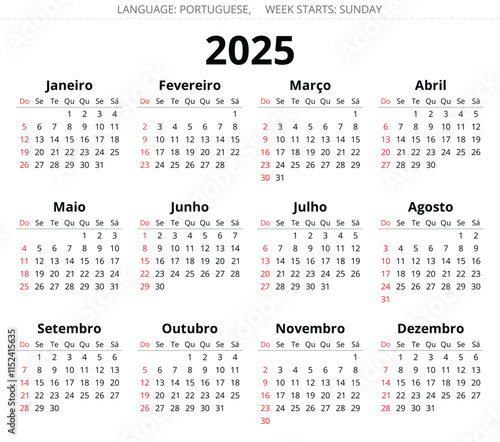 LANGUAGE: PORTUGUESE, WEEK STARTS: SUNDAY

2025

Janeiro

| Do | Se | Te | Qu | Qu | Se | Sá |
|---|---|---|---|---|---|---|
| | | | 1 | 2 | 3 | 4 |
| 5 | 6 | 7 | 8 | 9 | 10 | 11 |
| 12 | 13 | 14 | 15 | 16 | 17 | 18 |
| 19 | 20 | 21 | 22 | 23 | 24 | 25 |
| 26 | 27 | 28 | 29 | 30 | 31 | |

Fevereiro

| Do | Se | Te | Qu | Qu | Se | Sá |
|---|---|---|---|---|---|---|
| | | | | | | 1 |
| 2 | 3 | 4 | 5 | 6 | 7 | 8 |
| 9 | 10 | 11 | 12 | 13 | 14 | 15 |
| 16 | 17 | 18 | 19 | 20 | 21 | 22 |
| 23 | 24 | 25 | 26 | 27 | 28 | |

Março

| Do | Se | Te | Qu | Qu | Se | Sá |
|---|---|---|---|---|---|---|
| | | | | | | 1 |
| 2 | 3 | 4 | 5 | 6 | 7 | 8 |
| 9 | 10 | 11 | 12 | 13 | 14 | 15 |
| 16 | 17 | 18 | 19 | 20 | 21 | 22 |
| 23 | 24 | 25 | 26 | 27 | 28 | 29 |
| 30 | 31 | | | | | |

Abril

| Do | Se | Te | Qu | Qu | Se | Sá |
|---|---|---|---|---|---|---|
| | | 1 | 2 | 3 | 4 | 5 |
| 6 | 7 | 8 | 9 | 10 | 11 | 12 |
| 13 | 14 | 15 | 16 | 17 | 18 | 19 |
| 20 | 21 | 22 | 23 | 24 | 25 | 26 |
| 27 | 28 | 29 | 30 | | | |

Maio

| Do | Se | Te | Qu | Qu | Se | Sá |
|---|---|---|---|---|---|---|
| | | | | 1 | 2 | 3 |
| 4 | 5 | 6 | 7 | 8 | 9 | 10 |
| 11 | 12 | 13 | 14 | 15 | 16 | 17 |
| 18 | 19 | 20 | 21 | 22 | 23 | 24 |
| 25 | 26 | 27 | 28 | 29 | 30 | 31 |

Junho

| Do | Se | Te | Qu | Qu | Se | Sá |
|---|---|---|---|---|---|---|
| 1 | 2 | 3 | 4 | 5 | 6 | 7 |
| 8 | 9 | 10 | 11 | 12 | 13 | 14 |
| 15 | 16 | 17 | 18 | 19 | 20 | 21 |
| 22 | 23 | 24 | 25 | 26 | 27 | 28 |
| 29 | 30 | | | | | |

Julho

| Do | Se | Te | Qu | Qu | Se | Sá |
|---|---|---|---|---|---|---|
| | | 1 | 2 | 3 | 4 | 5 |
| 6 | 7 | 8 | 9 | 10 | 11 | 12 |
| 13 | 14 | 15 | 16 | 17 | 18 | 19 |
| 20 | 21 | 22 | 23 | 24 | 25 | 26 |
| 27 | 28 | 29 | 30 | 31 | | |

Agosto

| Do | Se | Te | Qu | Qu | Se | Sá |
|---|---|---|---|---|---|---|
| | | | | | 1 | 2 |
| 3 | 4 | 5 | 6 | 7 | 8 | 9 |
| 10 | 11 | 12 | 13 | 14 | 15 | 16 |
| 17 | 18 | 19 | 20 | 21 | 22 | 23 |
| 24 | 25 | 26 | 27 | 28 | 29 | 30 |
| 31 | | | | | | |

Setembro

| Do | Se | Te | Qu | Qu | Se | Sá |
|---|---|---|---|---|---|---|
| | 1 | 2 | 3 | 4 | 5 | 6 |
| 7 | 8 | 9 | 10 | 11 | 12 | 13 |
| 14 | 15 | 16 | 17 | 18 | 19 | 20 |
| 21 | 22 | 23 | 24 | 25 | 26 | 27 |
| 28 | 29 | 30 | | | | |

Outubro

| Do | Se | Te | Qu | Qu | Se | Sá |
|---|---|---|---|---|---|---|
| | | | 1 | 2 | 3 | 4 |
| 5 | 6 | 7 | 8 | 9 | 10 | 11 |
| 12 | 13 | 14 | 15 | 16 | 17 | 18 |
| 19 | 20 | 21 | 22 | 23 | 24 | 25 |
| 26 | 27 | 28 | 29 | 30 | 31 | |

Novembro

| Do | Se | Te | Qu | Qu | Se | Sá |
|---|---|---|---|---|---|---|
| | | | | | | 1 |
| 2 | 3 | 4 | 5 | 6 | 7 | 8 |
| 9 | 10 | 11 | 12 | 13 | 14 | 15 |
| 16 | 17 | 18 | 19 | 20 | 21 | 22 |
| 23 | 24 | 25 | 26 | 27 | 28 | 29 |
| 30 | | | | | | |

Dezembro

| Do | Se | Te | Qu | Qu | Se | Sá |
|---|---|---|---|---|---|---|
| | 1 | 2 | 3 | 4 | 5 | 6 |
| 7 | 8 | 9 | 10 | 11 | 12 | 13 |
| 14 | 15 | 16 | 17 | 18 | 19 | 20 |
| 21 | 22 | 23 | 24 | 25 | 26 | 27 |
| 28 | 29 | 30 | 31 | | | |

Adobe Stock | #1152415635